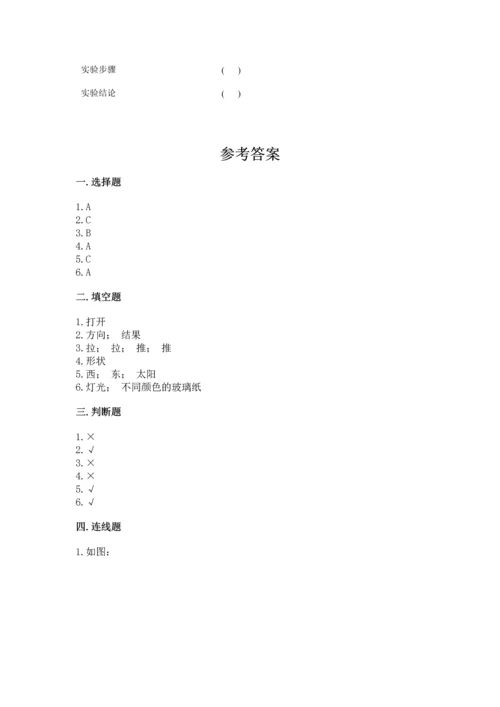 实验步骤　　　　（　）

实验结论　　　　（　）

参考答案

一. 选择题

1. A
2. C
3. B
4. A
5. C
6. A

二. 填空题

1. 打开
2. 方向； 结果
3. 拉； 拉； 推； 推
4. 形状
5. 西； 东； 太阳
6. 灯光； 不同颜色的玻璃纸

三. 判断题

1. ×
2. √
3. ×
4. ×
5. √
6. √

四. 连线题

1. 如图：